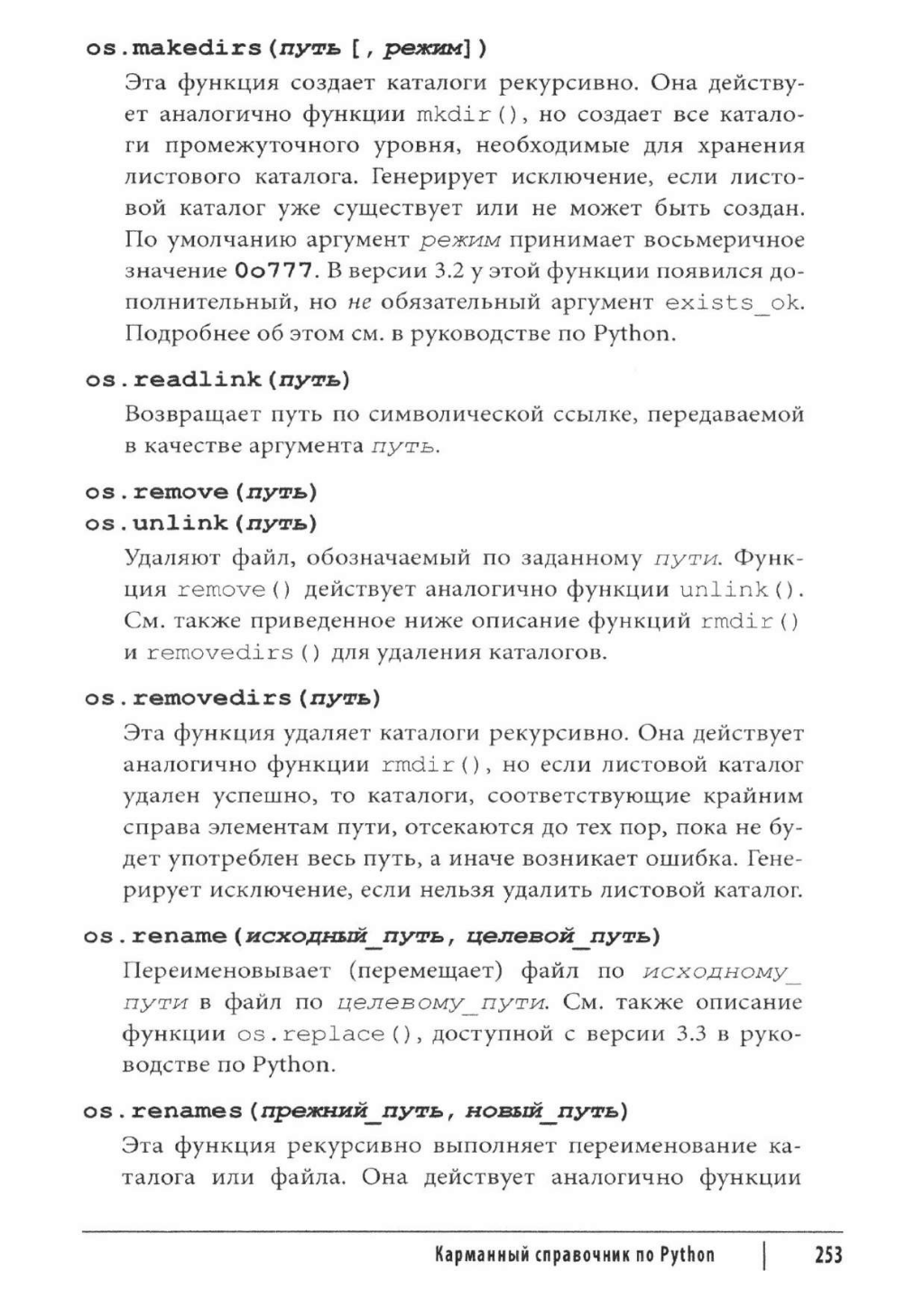 os.makedirs(путь [, режим])

Эта функция создает каталоги рекурсивно. Она действует аналогично функции mkdir(), но создает все каталоги промежуточного уровня, необходимые для хранения листового каталога. Генерирует исключение, если листовой каталог уже существует или не может быть создан. По умолчанию аргумент режим принимает восьмеричное значение 0o777. В версии 3.2 у этой функции появился дополнительный, но не обязательный аргумент exists_ok. Подробнее об этом см. в руководстве по Python.

os.readlink(путь)

Возвращает путь по символической ссылке, передаваемой в качестве аргумента путь.

os.remove(путь)

os.unlink(путь)

Удаляют файл, обозначаемый по заданному пути. Функция remove() действует аналогично функции unlink(). См. также приведенное ниже описание функций rmdir() и removedirs() для удаления каталогов.

os.removedirs(путь)

Эта функция удаляет каталоги рекурсивно. Она действует аналогично функции rmdir(), но если листовой каталог удален успешно, то каталоги, соответствующие крайним справа элементам пути, отсекаются до тех пор, пока не будет употреблен весь путь, а иначе возникает ошибка. Генерирует исключение, если нельзя удалить листовой каталог.

os.rename(исходный_путь, целевой_путь)

Переименовывает (перемещает) файл по исходному_пути в файл по целевому_пути. См. также описание функции os.replace(), доступной с версии 3.3 в руководстве по Python.

os.renames(прежний_путь, новый_путь)

Эта функция рекурсивно выполняет переименование каталога или файла. Она действует аналогично функции

Карманный справочник по Python | 253